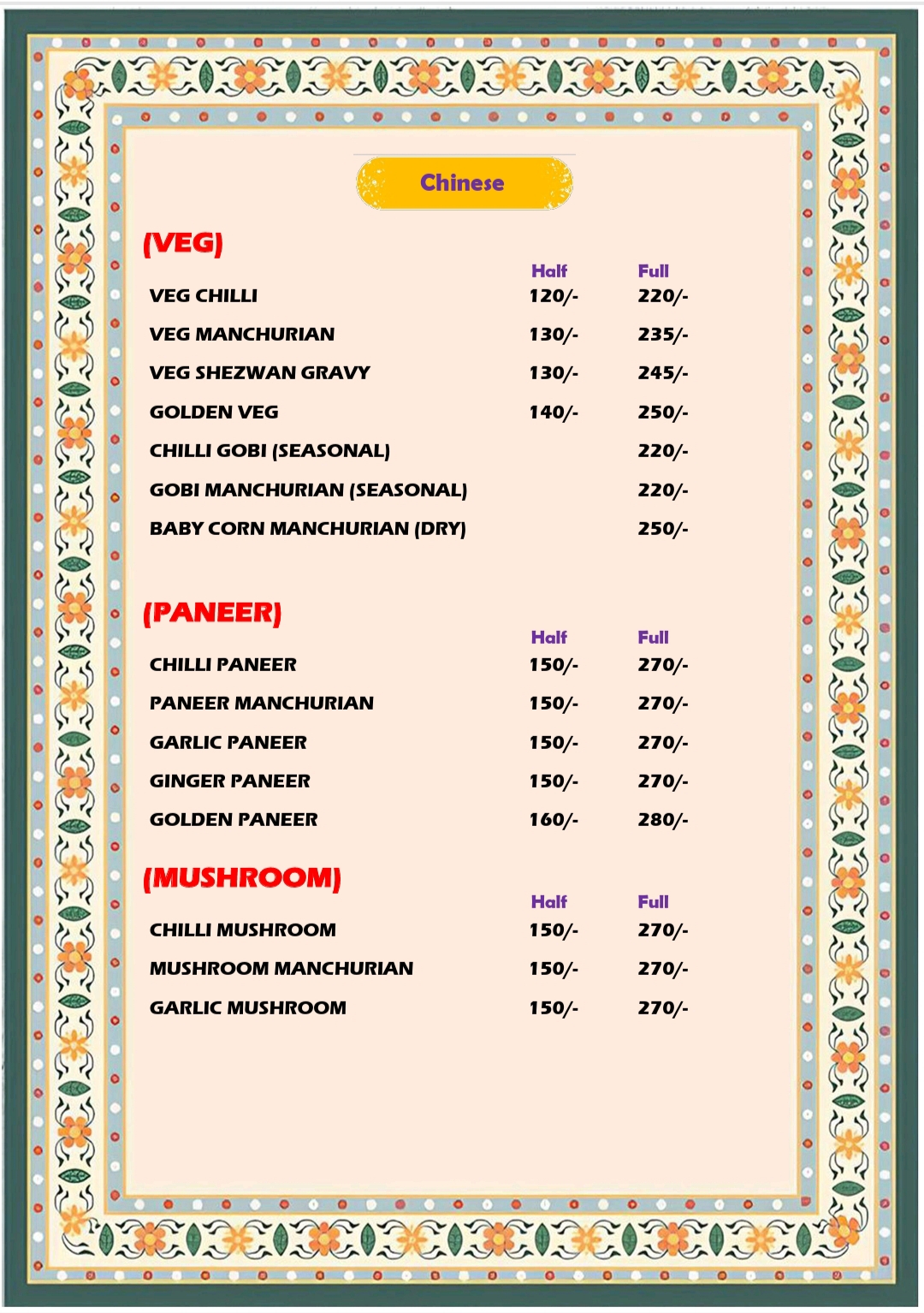 Chinese

(VEG)

| | Half | Full |
|---|---|---|
| VEG CHILLI | 120/- | 220/- |
| VEG MANCHURIAN | 130/- | 235/- |
| VEG SHEZWAN GRAVY | 130/- | 245/- |
| GOLDEN VEG | 140/- | 250/- |
| CHILLI GOBI (SEASONAL) | | 220/- |
| GOBI MANCHURIAN (SEASONAL) | | 220/- |
| BABY CORN MANCHURIAN (DRY) | | 250/- |

(PANEER)

| | Half | Full |
|---|---|---|
| CHILLI PANEER | 150/- | 270/- |
| PANEER MANCHURIAN | 150/- | 270/- |
| GARLIC PANEER | 150/- | 270/- |
| GINGER PANEER | 150/- | 270/- |
| GOLDEN PANEER | 160/- | 280/- |

(MUSHROOM)

| | Half | Full |
|---|---|---|
| CHILLI MUSHROOM | 150/- | 270/- |
| MUSHROOM MANCHURIAN | 150/- | 270/- |
| GARLIC MUSHROOM | 150/- | 270/- |